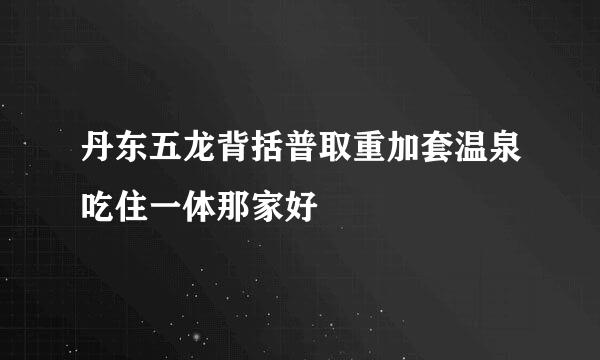 丹东五龙背括普取重加套温泉吃住一体那家好